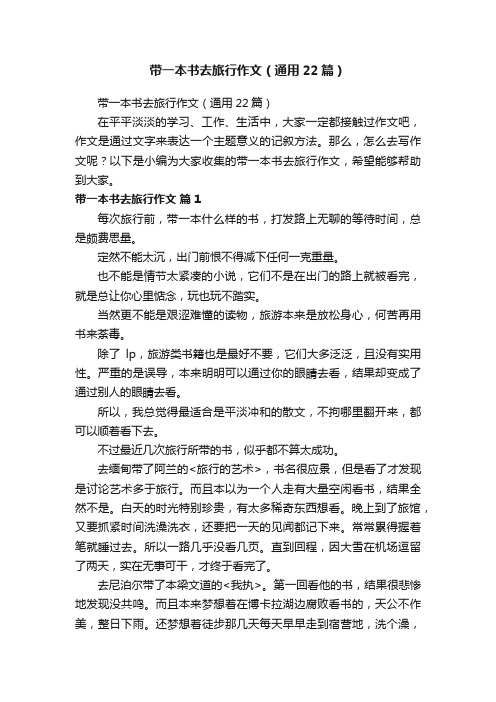 带一本书去旅行作文（通用22篇）

带一本书去旅行作文（通用22篇）

在平平淡淡的学习、工作、生活中，大家一定都接触过作文吧，作文是通过文字来表达一个主题意义的记叙方法。那么，怎么去写作文呢？以下是小编为大家收集的带一本书去旅行作文，希望能够帮助到大家。

带一本书去旅行作文 篇1

每次旅行前，带一本什么样的书，打发路上无聊的等待时间，总是颇费思量。

定然不能太沉，出门前恨不得减下任何一克重量。

也不能是情节太紧凑的小说，它们不是在出门的路上就被看完，就是总让你心里惦念，玩也玩不踏实。

当然更不能是艰涩难懂的读物，旅游本来是放松身心，何苦再用书来荼毒。

除了 lp，旅游类书籍也是最好不要，它们大多泛泛，且没有实用性。严重的是误导，本来明明可以通过你的眼睛去看，结果却变成了通过别人的眼睛去看。

所以，我总觉得最适合是平淡冲和的散文，不拘哪里翻开来，都可以顺着看下去。

不过最近几次旅行所带的书，似乎都不算太成功。

去缅甸带了阿兰的<旅行的艺术>，书名很应景，但是看了才发现是讨论艺术多于旅行。而且本以为一个人走有大量空闲看书，结果全然不是。白天的时光特别珍贵，有太多稀奇东西想看。晚上到了旅馆，又要抓紧时间洗澡洗衣，还要把一天的见闻都记下来。常常累得握着笔就睡过去。所以一路几乎没看几页。直到回程，因大雪在机场逗留了两天，实在无事可干，才终于看完了。

去尼泊尔带了本梁文道的<我执>。第一回看他的书，结果很悲惨地发现没共鸣。而且本来梦想着在博卡拉湖边腐败看书的，天公不作美，整日下雨。还梦想着徒步那几天每天早早走到宿营地，洗个澡，